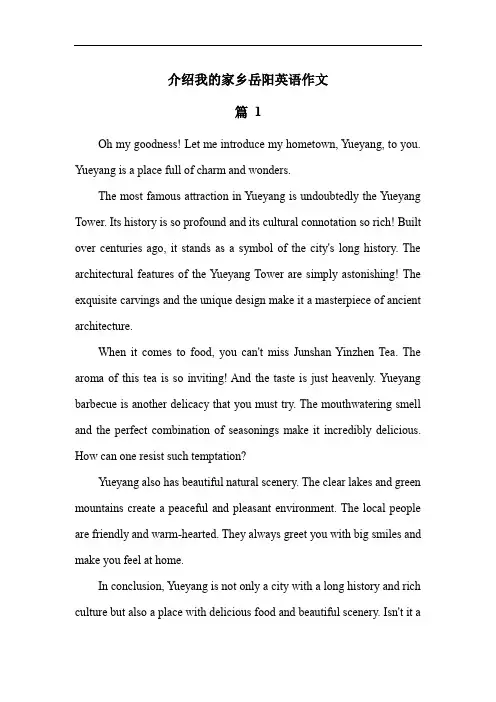 介绍我的家乡岳阳英语作文

篇 1

Oh my goodness! Let me introduce my hometown, Yueyang, to you. Yueyang is a place full of charm and wonders.

The most famous attraction in Yueyang is undoubtedly the Yueyang Tower. Its history is so profound and its cultural connotation so rich! Built over centuries ago, it stands as a symbol of the city's long history. The architectural features of the Yueyang Tower are simply astonishing! The exquisite carvings and the unique design make it a masterpiece of ancient architecture.

When it comes to food, you can't miss Junshan Yinzhen Tea. The aroma of this tea is so inviting! And the taste is just heavenly. Yueyang barbecue is another delicacy that you must try. The mouthwatering smell and the perfect combination of seasonings make it incredibly delicious. How can one resist such temptation?

Yueyang also has beautiful natural scenery. The clear lakes and green mountains create a peaceful and pleasant environment. The local people are friendly and warm-hearted. They always greet you with big smiles and make you feel at home.

In conclusion, Yueyang is not only a city with a long history and rich culture but also a place with delicious food and beautiful scenery. Isn't it a